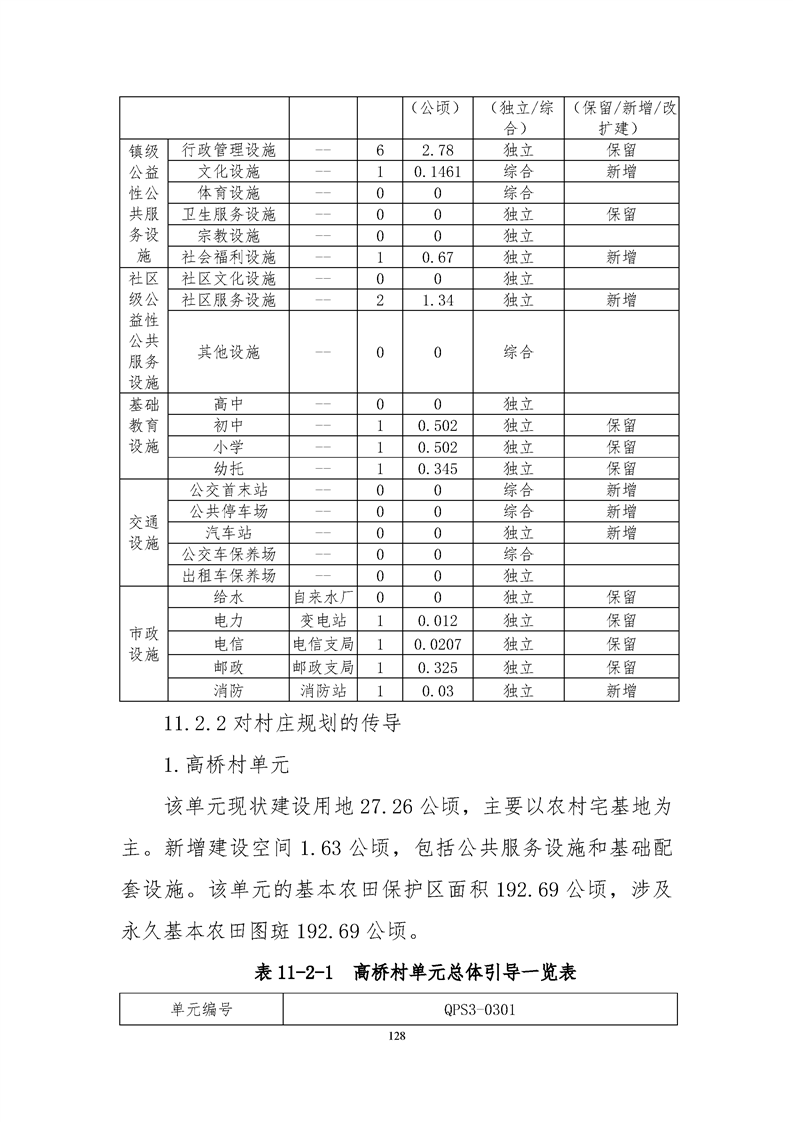 | | | | | （公顷） | （独立/综合） | （保留/新增/改扩建） |
|---|---|---|---|---|---|---|
| 镇级公益性公共服务设施 | 行政管理设施 | -- | 6 | 2.78 | 独立 | 保留 |
| | 文化设施 | -- | 1 | 0.1461 | 综合 | 新增 |
| | 体育设施 | -- | 0 | 0 | 综合 | |
| | 卫生服务设施 | -- | 0 | 0 | 独立 | 保留 |
| | 宗教设施 | -- | 0 | 0 | 独立 | |
| | 社会福利设施 | -- | 1 | 0.67 | 独立 | 新增 |
| 社区级公益性公共服务设施 | 社区文化设施 | -- | 0 | 0 | 独立 | |
| | 社区服务设施 | -- | 2 | 1.34 | 独立 | 新增 |
| | 其他设施 | -- | 0 | 0 | 综合 | |
| 基础教育设施 | 高中 | -- | 0 | 0 | 独立 | |
| | 初中 | -- | 1 | 0.502 | 独立 | 保留 |
| | 小学 | -- | 1 | 0.502 | 独立 | 保留 |
| | 幼托 | -- | 1 | 0.345 | 独立 | 保留 |
| 交通设施 | 公交首末站 | -- | 0 | 0 | 综合 | 新增 |
| | 公共停车场 | -- | 0 | 0 | 综合 | 新增 |
| | 汽车站 | -- | 0 | 0 | 独立 | 新增 |
| | 公交车保养场 | -- | 0 | 0 | 综合 | |
| | 出租车保养场 | -- | 0 | 0 | 独立 | |
| 市政设施 | 给水 | 自来水厂 | 0 | 0 | 独立 | 保留 |
| | 电力 | 变电站 | 1 | 0.012 | 独立 | 保留 |
| | 电信 | 电信支局 | 1 | 0.0207 | 独立 | 保留 |
| | 邮政 | 邮政支局 | 1 | 0.325 | 独立 | 保留 |
| | 消防 | 消防站 | 1 | 0.03 | 独立 | 新增 |

11.2.2 对村庄规划的传导

1.高桥村单元

该单元现状建设用地 27.26 公顷，主要以农村宅基地为主。新增建设空间 1.63 公顷，包括公共服务设施和基础配套设施。该单元的基本农田保护区面积 192.69 公顷，涉及永久基本农田图斑 192.69 公顷。

表 11-2-1 高桥村单元总体引导一览表

| 单元编号 | QPS3-0301 |
|---|---|

128